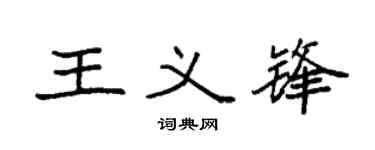 王义锋
词典网